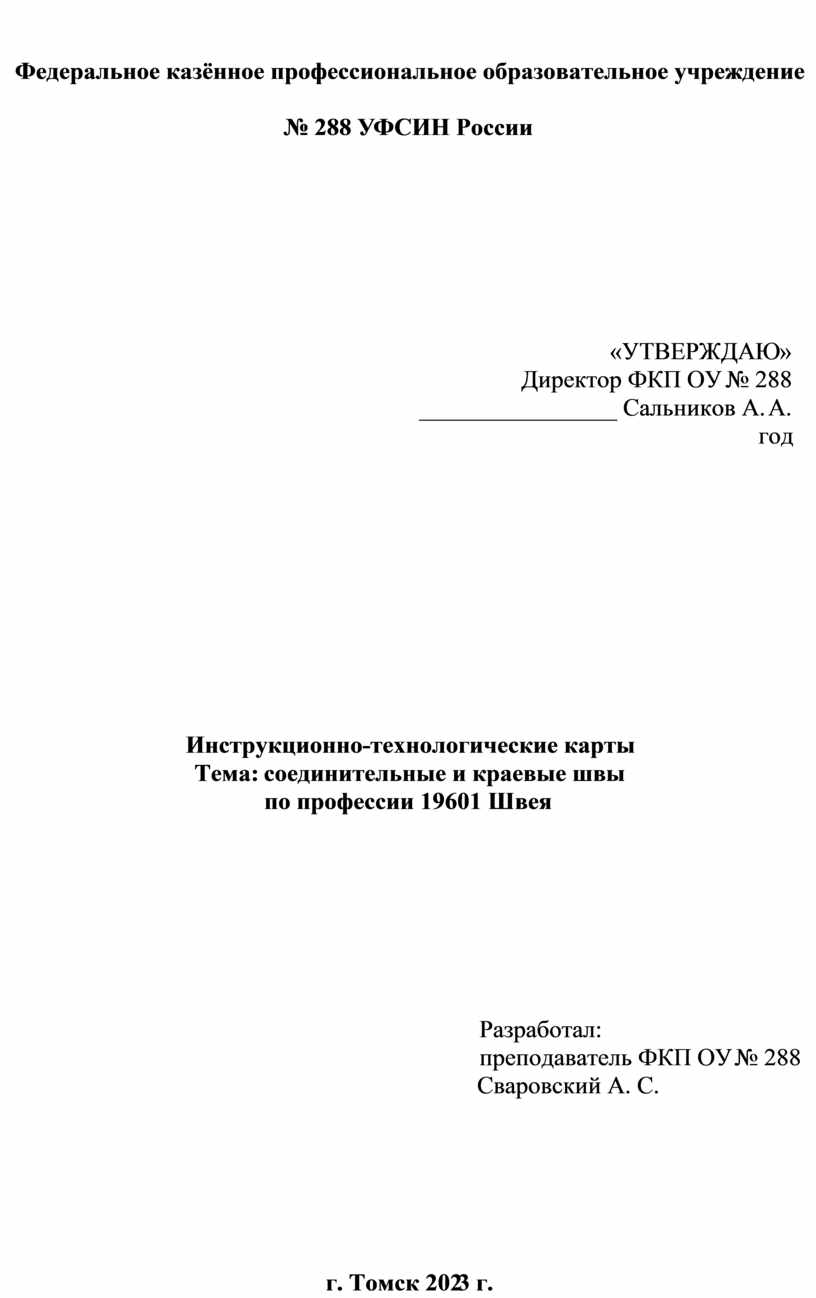 Федеральное казённое профессиональное образовательное учреждение

№ 288 УФСИН России

«УТВЕРЖДАЮ»
Директор ФКП ОУ № 288
________________ Сальников А. А.
год

Инструкционно-технологические карты
Тема: соединительные и краевые швы
по профессии 19601 Швея

Разработал:
преподаватель ФКП ОУ № 288
Сваровский А. С.

г. Томск 2023 г.